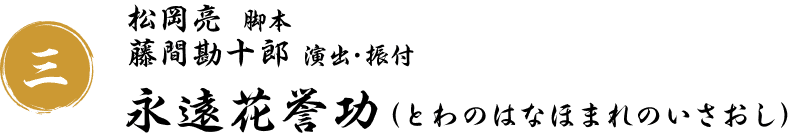 三

松岡亮 脚本
藤間勘十郎 演出・振付

永遠花誉功（とわのはなほまれのいさおし）